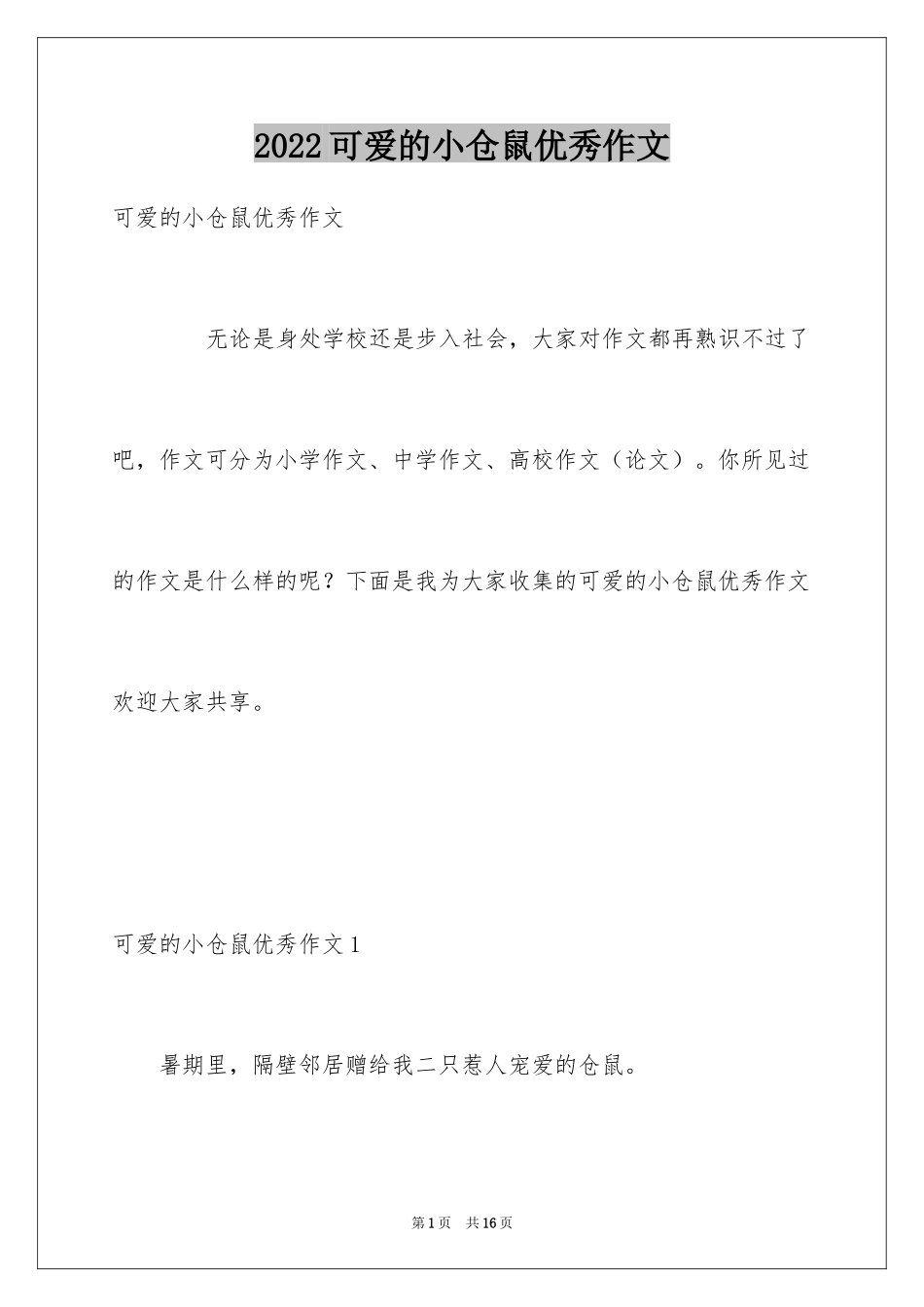 2022可爱的小仓鼠优秀作文

可爱的小仓鼠优秀作文

无论是身处学校还是步入社会，大家对作文都再熟识不过了吧，作文可分为小学作文、中学作文、高校作文（论文）。你所见过的作文是什么样的呢？下面是我为大家收集的可爱的小仓鼠优秀作文欢迎大家共享。

可爱的小仓鼠优秀作文1

暑期里，隔壁邻居赠给我二只惹人宠爱的仓鼠。

第1页 共16页